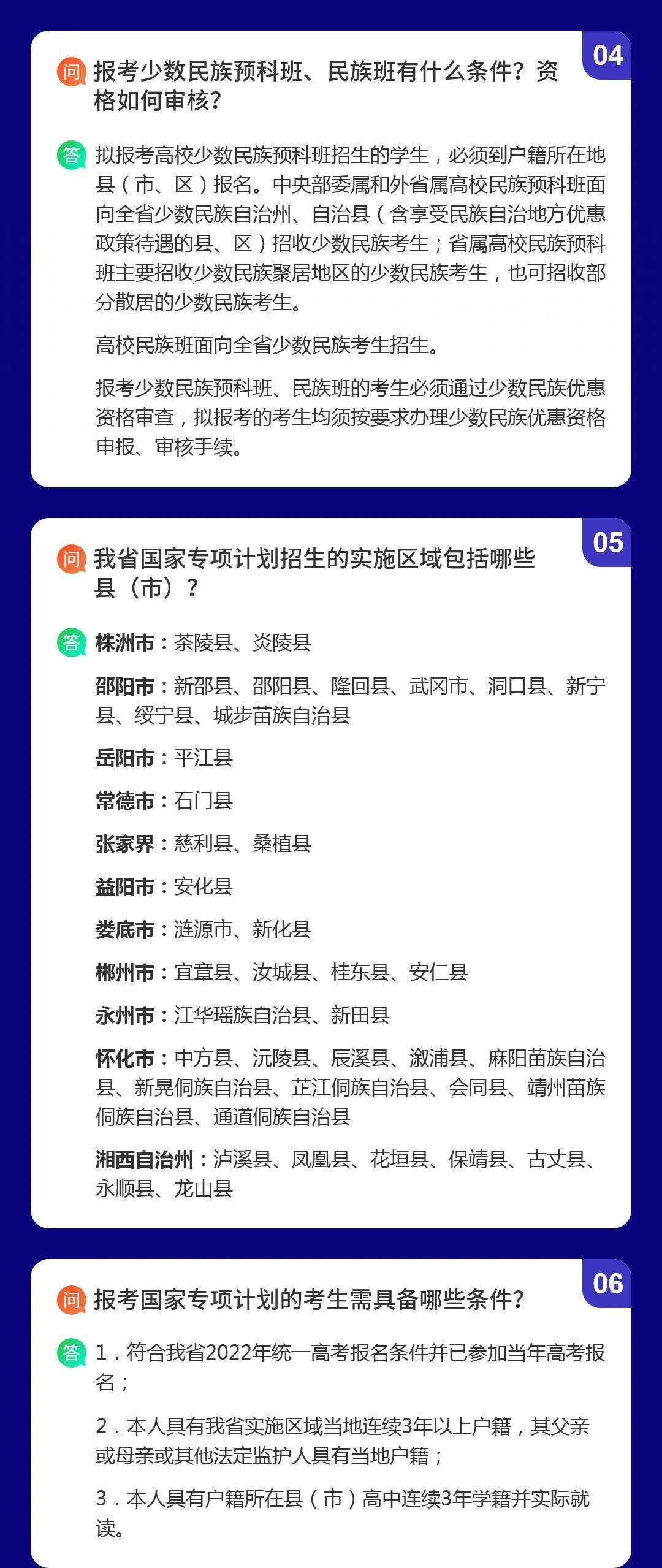 04

问 报考少数民族预科班、民族班有什么条件？资格如何审核？

答 拟报考高校少数民族预科班招生的学生，必须到户籍所在地县（市、区）报名。中央部委属和外省属高校民族预科班面向全省少数民族自治州、自治县（含享受民族自治地方优惠政策待遇的县、区）招收少数民族考生；省属高校民族预科班主要招收少数民族聚居地区的少数民族考生，也可招收部分散居的少数民族考生。

高校民族班面向全省少数民族考生招生。

报考少数民族预科班、民族班的考生必须通过少数民族优惠资格审查，拟报考的考生均须按要求办理少数民族优惠资格申报、审核手续。

05

问 我省国家专项计划招生的实施区域包括哪些县（市）？

答 株洲市：茶陵县、炎陵县

邵阳市：新邵县、邵阳县、隆回县、武冈市、洞口县、新宁县、绥宁县、城步苗族自治县

岳阳市：平江县

常德市：石门县

张家界：慈利县、桑植县

益阳市：安化县

娄底市：涟源市、新化县

郴州市：宜章县、汝城县、桂东县、安仁县

永州市：江华瑶族自治县、新田县

怀化市：中方县、沅陵县、辰溪县、溆浦县、麻阳苗族自治县、新晃侗族自治县、芷江侗族自治县、会同县、靖州苗族侗族自治县、通道侗族自治县

湘西自治州：泸溪县、凤凰县、花垣县、保靖县、古丈县、永顺县、龙山县

06

问 报考国家专项计划的考生需具备哪些条件？

答 1．符合我省2022年统一高考报名条件并已参加当年高考报名；

2．本人具有我省实施区域当地连续3年以上户籍，其父亲或母亲或其他法定监护人具有当地户籍；

3．本人具有户籍所在县（市）高中连续3年学籍并实际就读。